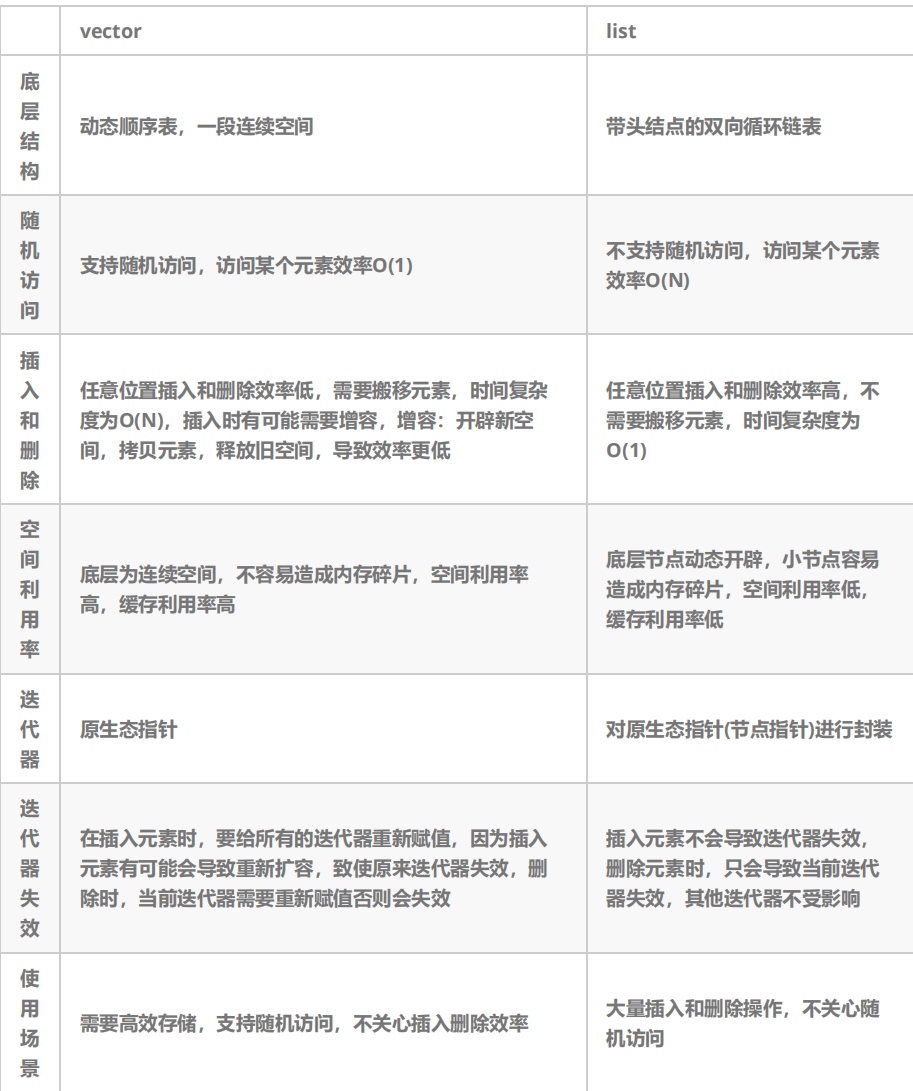 | | vector | list |
|---|---|---|
| 底层结构 | 动态顺序表，一段连续空间 | 带头结点的双向循环链表 |
| 随机访问 | 支持随机访问，访问某个元素效率O(1) | 不支持随机访问，访问某个元素效率O(N) |
| 插入和删除 | 任意位置插入和删除效率低，需要搬移元素，时间复杂度为O(N)，插入时有可能需要增容，增容：开辟新空间，拷贝元素，释放旧空间，导致效率更低 | 任意位置插入和删除效率高，不需要搬移元素，时间复杂度为O(1) |
| 空间利用率 | 底层为连续空间，不容易造成内存碎片，空间利用率高，缓存利用率高 | 底层节点动态开辟，小节点容易造成内存碎片，空间利用率低，缓存利用率低 |
| 迭代器 | 原生态指针 | 对原生态指针(节点指针)进行封装 |
| 迭代器失效 | 在插入元素时，要给所有的迭代器重新赋值，因为插入元素有可能会导致重新扩容，致使原来迭代器失效，删除时，当前迭代器需要重新赋值否则会失效 | 插入元素不会导致迭代器失效，删除元素时，只会导致当前迭代器失效，其他迭代器不受影响 |
| 使用场景 | 需要高效存储，支持随机访问，不关心插入删除效率 | 大量插入和删除操作，不关心随机访问 |